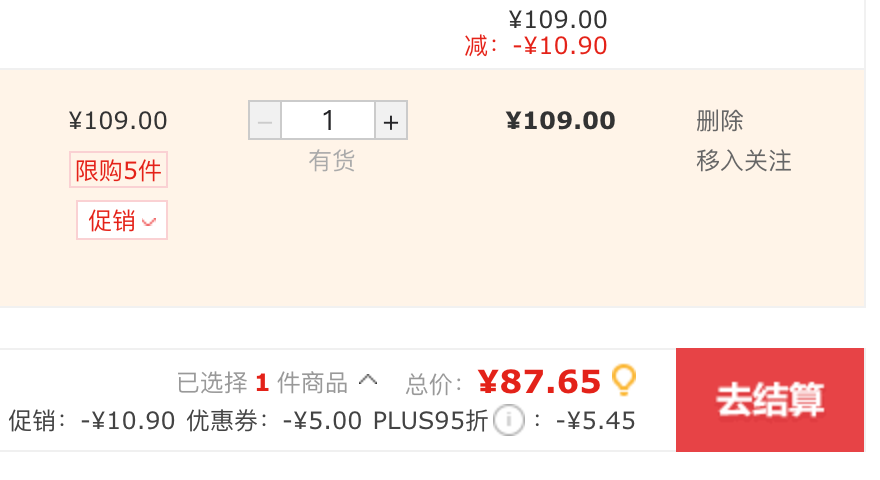 ¥109.00
减：-¥10.90

¥109.00
限购5件
促销

− 1 +
有货

¥109.00

删除
移入关注

已选择 1 件商品 总价：¥87.65
促销：-¥10.90 优惠券：-¥5.00 PLUS95折 ：-¥5.45

去结算